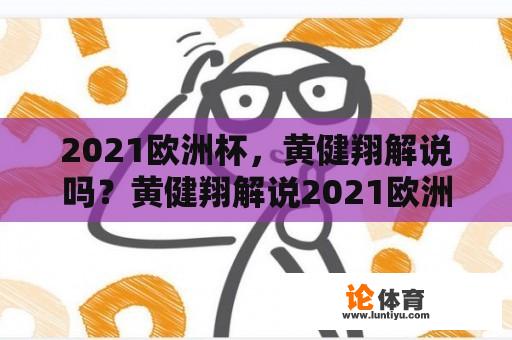 2021欧洲杯，黄健翔解说吗？黄健翔解说2021欧洲

论体育
www.luntiyu.com